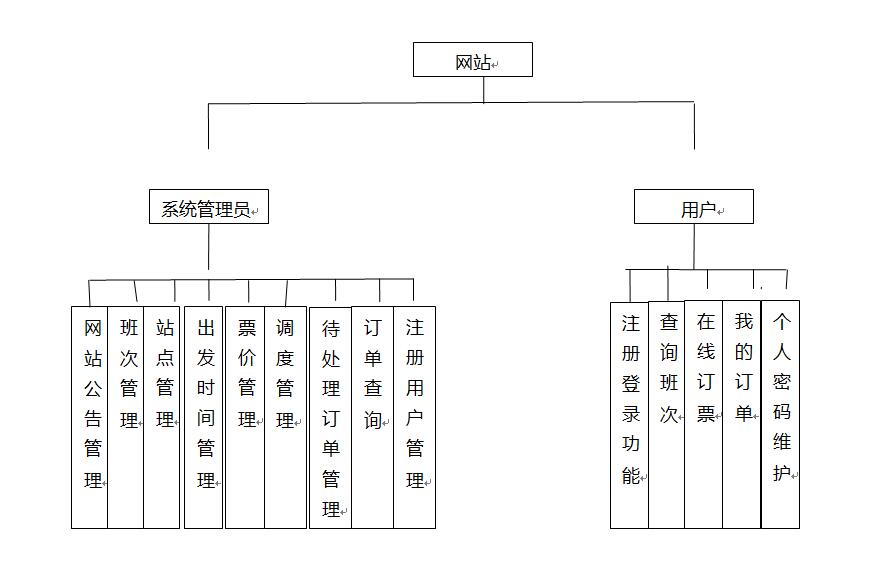 网站

系统管理员

用户

网站公告管理

班次管理

站点管理

出发时间管理

票价管理

调度管理

待处理订单管理

订单查询

注册用户管理

注册登录功能

查询班次

在线订票

我的订单

个人密码维护